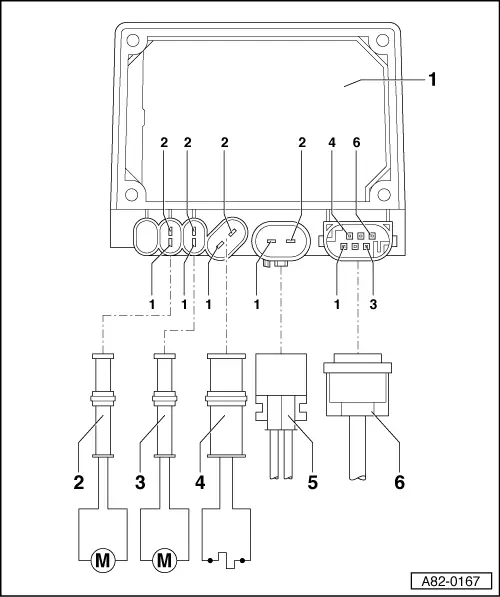 1

2 2 2 2 4 6

1 1 1 1 1 3

2 3 4 5 6

M M

A82-0167